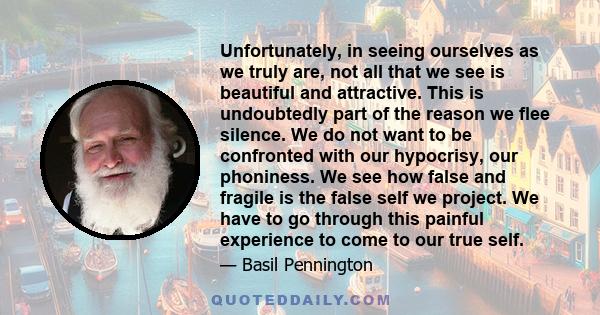 Unfortunately, in seeing ourselves as we truly are, not all that we see is beautiful and attractive. This is undoubtedly part of the reason we flee silence. We do not want to be confronted with our hypocrisy, our phoniness. We see how false and fragile is the false self we project. We have to go through this painful experience to come to our true self.

— Basil Pennington

QUOTEDDAILY.COM